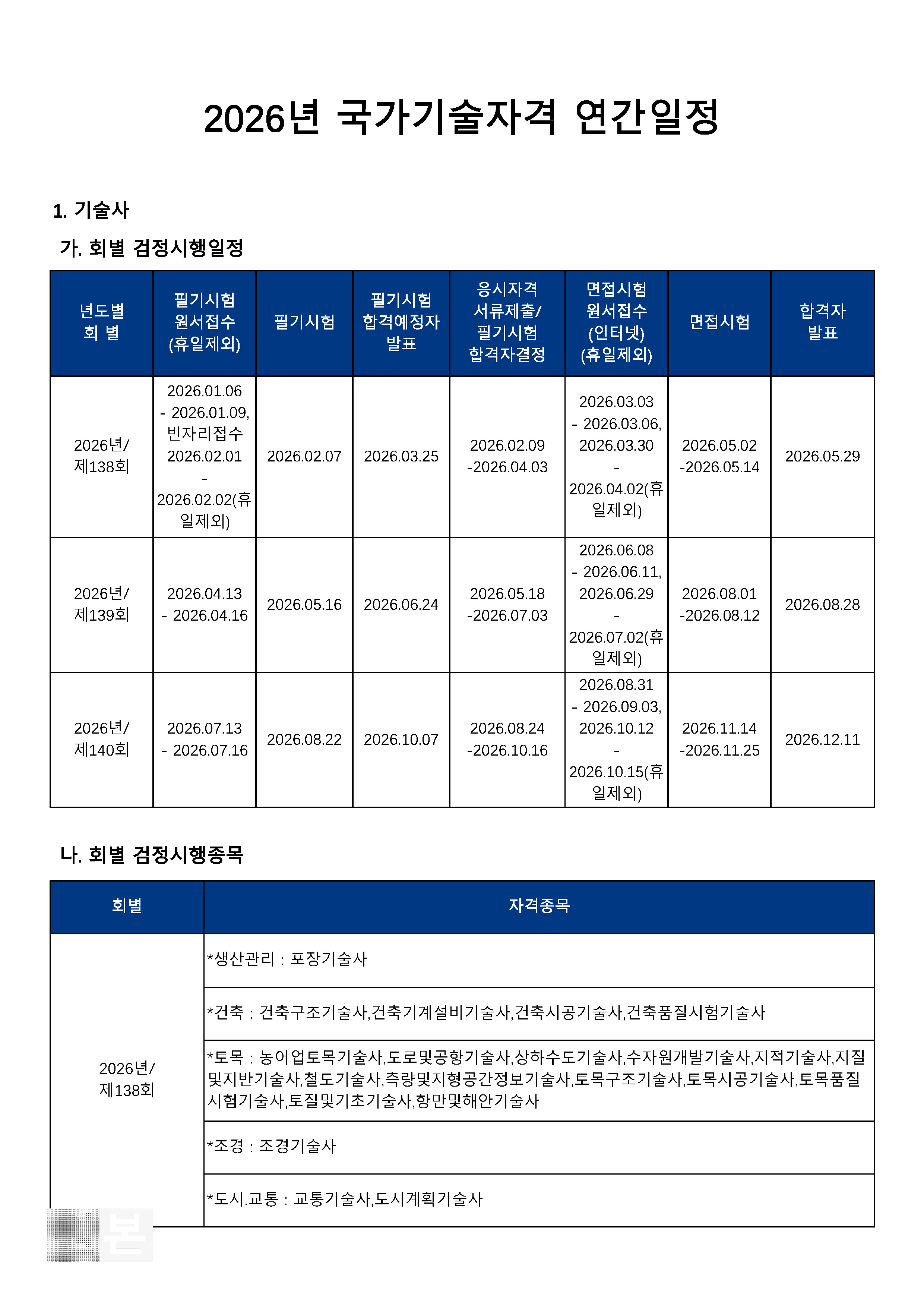 2026년 국가기술자격 연간일정

1. 기술사

가. 회별 검정시행일정

| 년도별 회 별 | 필기시험 원서접수 (휴일제외) | 필기시험 | 필기시험 합격예정자 발표 | 응시자격 서류제출/ 필기시험 합격자결정 | 면접시험 원서접수 (인터넷) (휴일제외) | 면접시험 | 합격자 발표 |
|---|---|---|---|---|---|---|---|
| 2026년/ 제138회 | 2026.01.06 - 2026.01.09, 빈자리접수 2026.02.01 - 2026.02.02(휴일제외) | 2026.02.07 | 2026.03.25 | 2026.02.09 -2026.04.03 | 2026.03.03 - 2026.03.06, 2026.03.30 - 2026.04.02(휴일제외) | 2026.05.02 -2026.05.14 | 2026.05.29 |
| 2026년/ 제139회 | 2026.04.13 - 2026.04.16 | 2026.05.16 | 2026.06.24 | 2026.05.18 -2026.07.03 | 2026.06.08 - 2026.06.11, 2026.06.29 - 2026.07.02(휴일제외) | 2026.08.01 -2026.08.12 | 2026.08.28 |
| 2026년/ 제140회 | 2026.07.13 - 2026.07.16 | 2026.08.22 | 2026.10.07 | 2026.08.24 -2026.10.16 | 2026.08.31 - 2026.09.03, 2026.10.12 - 2026.10.15(휴일제외) | 2026.11.14 -2026.11.25 | 2026.12.11 |

나. 회별 검정시행종목

| 회별 | 자격종목 |
|---|---|
| 2026년/ 제138회 | *생산관리 : 포장기술사 |
| | *건축 : 건축구조기술사,건축기계설비기술사,건축시공기술사,건축품질시험기술사 |
| | *토목 : 농어업토목기술사,도로및공항기술사,상하수도기술사,수자원개발기술사,지적기술사,지질및지반기술사,철도기술사,측량및지형공간정보기술사,토목구조기술사,토목시공기술사,토목품질시험기술사,토질및기초기술사,항만및해안기술사 |
| | *조경 : 조경기술사 |
| | *도시.교통 : 교통기술사,도시계획기술사 |

본